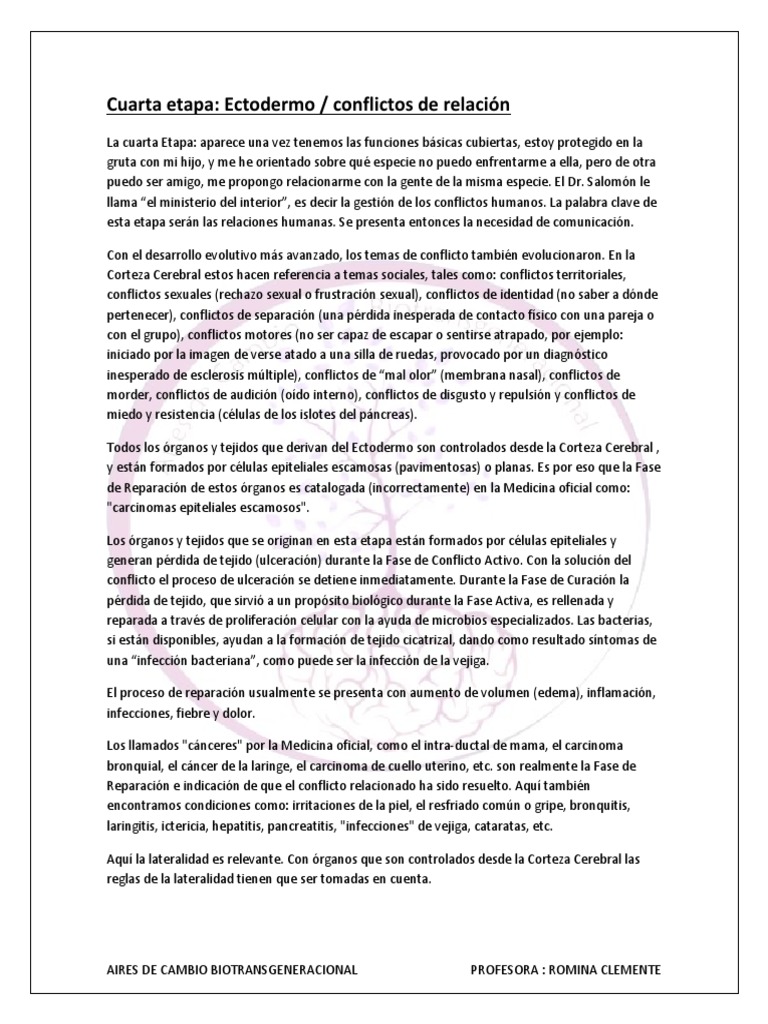 Cuarta etapa: Ectodermo / conflictos de relación

La cuarta Etapa: aparece una vez tenemos las funciones básicas cubiertas, estoy protegido en la gruta con mi hijo, y me he orientado sobre qué especie no puedo enfrentarme a ella, pero de otra puedo ser amigo, me propongo relacionarme con la gente de la misma especie. El Dr. Salomón le llama "el ministerio del interior", es decir la gestión de los conflictos humanos. La palabra clave de esta etapa serán las relaciones humanas. Se presenta entonces la necesidad de comunicación.

Con el desarrollo evolutivo más avanzado, los temas de conflicto también evolucionaron. En la Corteza Cerebral estos hacen referencia a temas sociales, tales como: conflictos territoriales, conflictos sexuales (rechazo sexual o frustración sexual), conflictos de identidad (no saber a dónde pertenecer), conflictos de separación (una pérdida inesperada de contacto físico con una pareja o con el grupo), conflictos motores (no ser capaz de escapar o sentirse atrapado, por ejemplo: iniciado por la imagen de verse atado a una silla de ruedas, provocado por un diagnóstico inesperado de esclerosis múltiple), conflictos de "mal olor" (membrana nasal), conflictos de morder, conflictos de audición (oído interno), conflictos de disgusto y repulsión y conflictos de miedo y resistencia (células de los islotes del páncreas).

Todos los órganos y tejidos que derivan del Ectodermo son controlados desde la Corteza Cerebral , y están formados por células epiteliales escamosas (pavimentosas) o planas. Es por eso que la Fase de Reparación de estos órganos es catalogada (incorrectamente) en la Medicina oficial como: "carcinomas epiteliales escamosos".

Los órganos y tejidos que se originan en esta etapa están formados por células epiteliales y generan pérdida de tejido (ulceración) durante la Fase de Conflicto Activo. Con la solución del conflicto el proceso de ulceración se detiene inmediatamente. Durante la Fase de Curación la pérdida de tejido, que sirvió a un propósito biológico durante la Fase Activa, es rellenada y reparada a través de proliferación celular con la ayuda de microbios especializados. Las bacterias, si están disponibles, ayudan a la formación de tejido cicatrizal, dando como resultado síntomas de una "infección bacteriana", como puede ser la infección de la vejiga.

El proceso de reparación usualmente se presenta con aumento de volumen (edema), inflamación, infecciones, fiebre y dolor.

Los llamados "cánceres" por la Medicina oficial, como el intra-ductal de mama, el carcinoma bronquial, el cáncer de la laringe, el carcinoma de cuello uterino, etc. son realmente la Fase de Reparación e indicación de que el conflicto relacionado ha sido resuelto. Aquí también encontramos condiciones como: irritaciones de la piel, el resfriado común o gripe, bronquitis, laringitis, ictericia, hepatitis, pancreatitis, "infecciones" de vejiga, cataratas, etc.

Aquí la lateralidad es relevante. Con órganos que son controlados desde la Corteza Cerebral las reglas de la lateralidad tienen que ser tomadas en cuenta.

AIRES DE CAMBIO BIOTRANSGENERACIONAL PROFESORA : ROMINA CLEMENTE